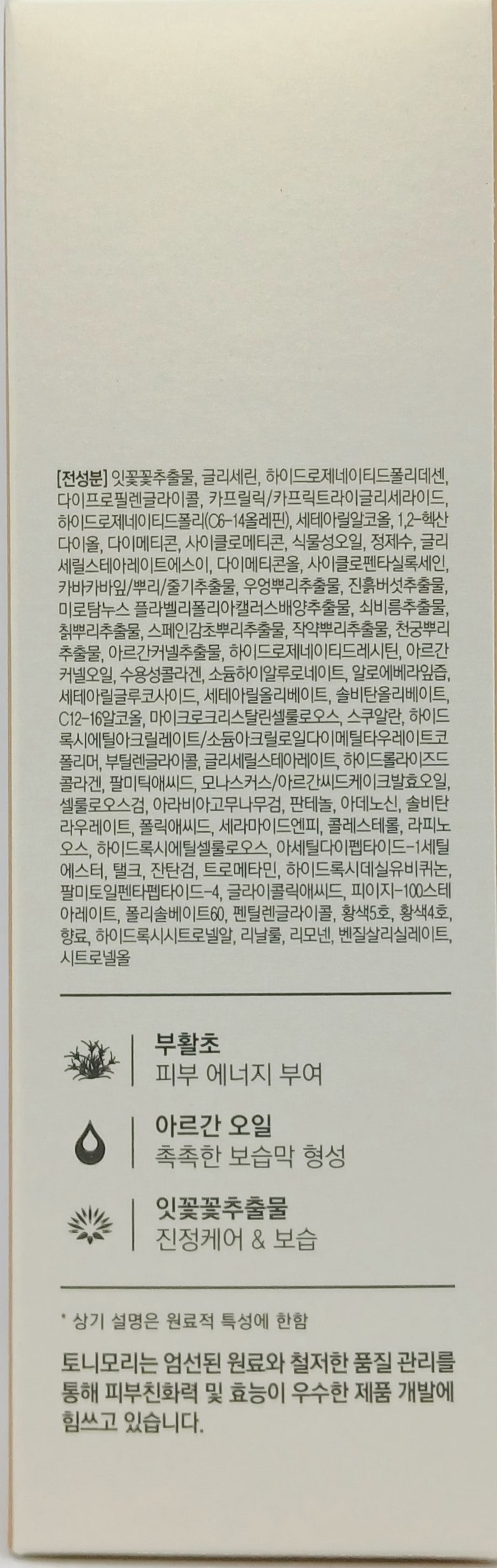 [전성분] 잇꽃꽃추출물, 글리세린, 하이드로제네이티드폴리데센, 다이프로필렌글라이콜, 카프릴릭/카프릭트라이글리세라이드, 하이드로제네이티드폴리(C6-14올레핀), 세테아릴알코올, 1,2-헥산다이올, 다이메티콘, 사이클로메티콘, 식물성오일, 정제수, 글리세릴스테아레이트에스이, 다이메티콘올, 사이클로펜타실록세인, 카바카바잎/뿌리/줄기추출물, 우엉뿌리추출물, 진흙버섯추출물, 미로탐누스 플라벨리폴리아캘러스배양추출물, 쇠비름추출물, 칡뿌리추출물, 스페인감초뿌리추출물, 작약뿌리추출물, 천궁뿌리추출물, 아르간커넬추출물, 하이드로제네이티드레시틴, 아르간커넬오일, 수용성콜라겐, 소듐하이알루로네이트, 알로에베라잎즙, 세테아릴글루코사이드, 세테아릴올리베이트, 솔비탄올리베이트, C12-16알코올, 마이크로크리스탈린셀룰로오스, 스쿠알란, 하이드록시에틸아크릴레이트/소듐아크릴로일다이메틸타우레이트코폴리머, 부틸렌글라이콜, 글리세릴스테아레이트, 하이드롤라이즈드콜라겐, 팔미틱애씨드, 모나스커스/아르간씨드케이크발효오일, 셀룰로오스검, 아라비아고무나무검, 판테놀, 아데노신, 솔비탄라우레이트, 폴릭애씨드, 세라마이드엔피, 콜레스테롤, 라피노오스, 하이드록시에틸셀룰로오스, 아세틸다이펩타이드-1세틸에스터, 탤크, 잔탄검, 트로메타민, 하이드록시데실유비퀴논, 팔미토일펜타펩타이드-4, 글라이콜릭애씨드, 피이지-100스테아레이트, 폴리솔베이트60, 펜틸렌글라이콜, 황색5호, 황색4호, 향료, 하이드록시시트로넬알, 리날룰, 리모넨, 벤질살리실레이트, 시트로넬올

부활초
피부 에너지 부여

아르간 오일
촉촉한 보습막 형성

잇꽃꽃추출물
진정케어 & 보습

* 상기 설명은 원료적 특성에 한함

토니모리는 엄선된 원료와 철저한 품질 관리를 통해 피부친화력 및 효능이 우수한 제품 개발에 힘쓰고 있습니다.